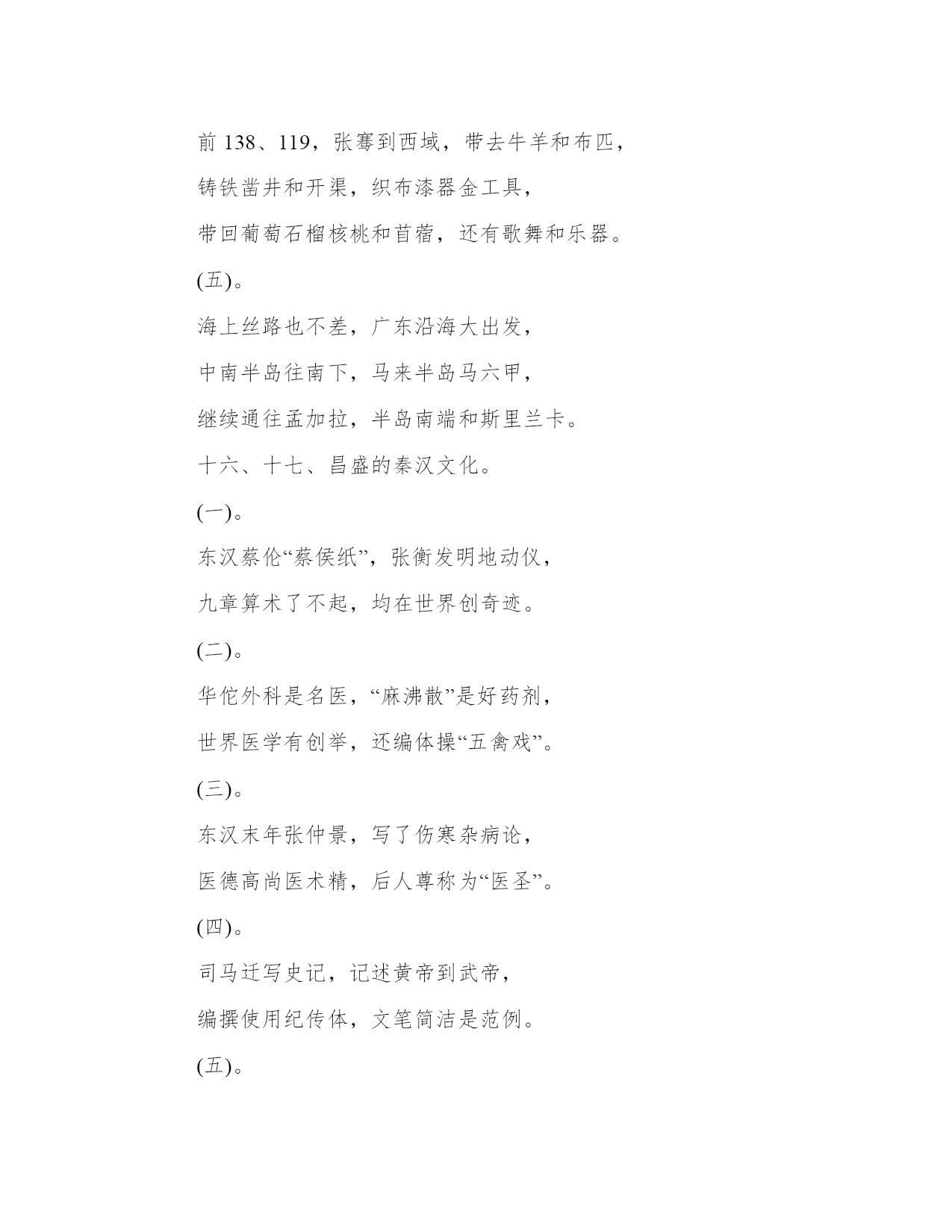 前 138、119，张骞到西域，带去牛羊和布匹，

铸铁凿井和开渠，织布漆器金工具，

带回葡萄石榴核桃和苜蓿，还有歌舞和乐器。

(五)。

海上丝路也不差，广东沿海大出发，

中南半岛往南下，马来半岛马六甲，

继续通往孟加拉，半岛南端和斯里兰卡。

十六、十七、昌盛的秦汉文化。

(一)。

东汉蔡伦“蔡侯纸”，张衡发明地动仪，

九章算术了不起，均在世界创奇迹。

(二)。

华佗外科是名医，“麻沸散”是好药剂，

世界医学有创举，还编体操“五禽戏”。

(三)。

东汉末年张仲景，写了伤寒杂病论，

医德高尚医术精，后人尊称为“医圣”。

(四)。

司马迁写史记，记述黄帝到武帝，

编撰使用纪传体，文笔简洁是范例。

(五)。